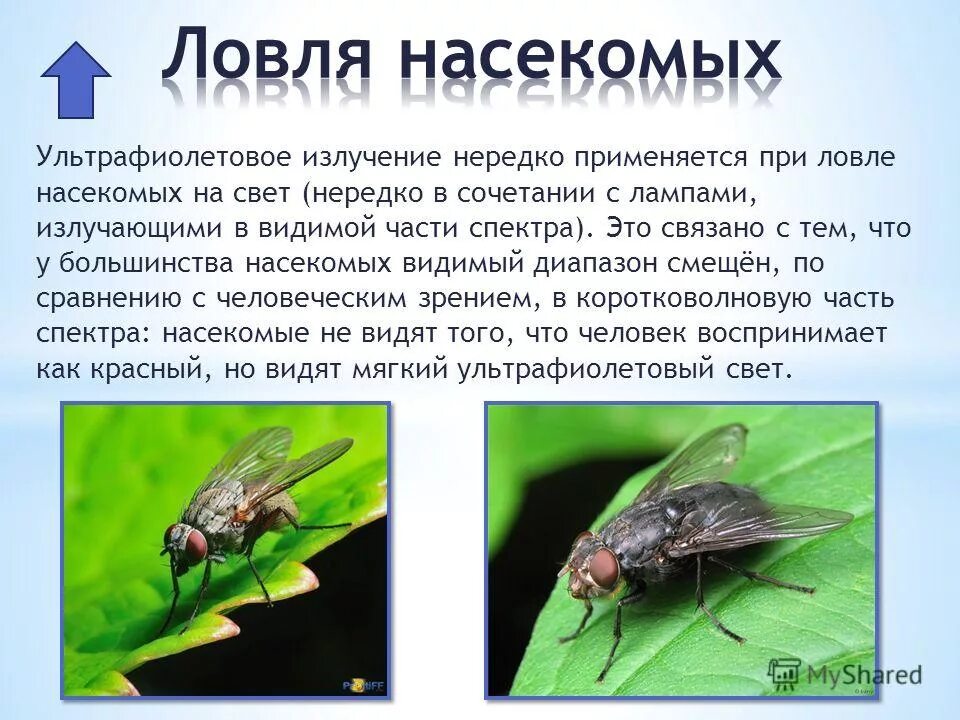 Ловля насекомых

Ультрафиолетовое излучение нередко применяется при ловле насекомых на свет (нередко в сочетании с лампами, излучающими в видимой части спектра). Это связано с тем, что у большинства насекомых видимый диапазон смещён, по сравнению с человеческим зрением, в коротковолновую часть спектра: насекомые не видят того, что человек воспринимает как красный, но видят мягкий ультрафиолетовый свет.

MyShared